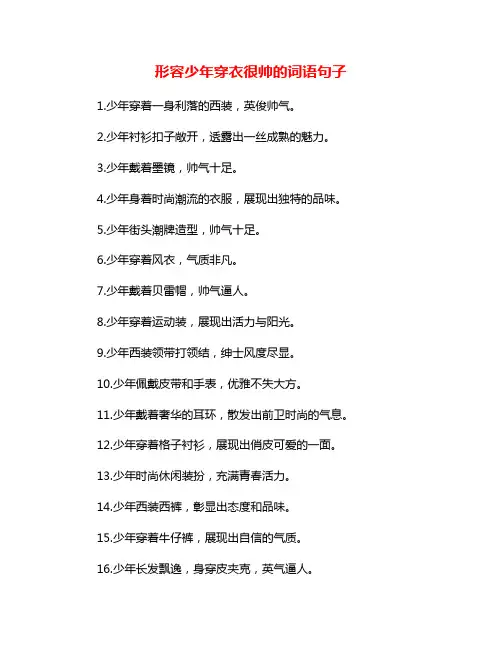 形容少年穿衣很帅的词语句子

1.少年穿着一身利落的西装，英俊帅气。

2.少年衬衫扣子敞开，透露出一丝成熟的魅力。

3.少年戴着墨镜，帅气十足。

4.少年身着时尚潮流的衣服，展现出独特的品味。

5.少年街头潮牌造型，帅气十足。

6.少年穿着风衣，气质非凡。

7.少年戴着贝雷帽，帅气逼人。

8.少年穿着运动装，展现出活力与阳光。

9.少年西装领带打领结，绅士风度尽显。

10.少年佩戴皮带和手表，优雅不失大方。

11.少年戴着奢华的耳环，散发出前卫时尚的气息。

12.少年穿着格子衬衫，展现出俏皮可爱的一面。

13.少年时尚休闲装扮，充满青春活力。

14.少年西装西裤，彰显出态度和品味。

15.少年穿着牛仔裤，展现出自信的气质。

16.少年长发飘逸，身穿皮夹克，英气逼人。